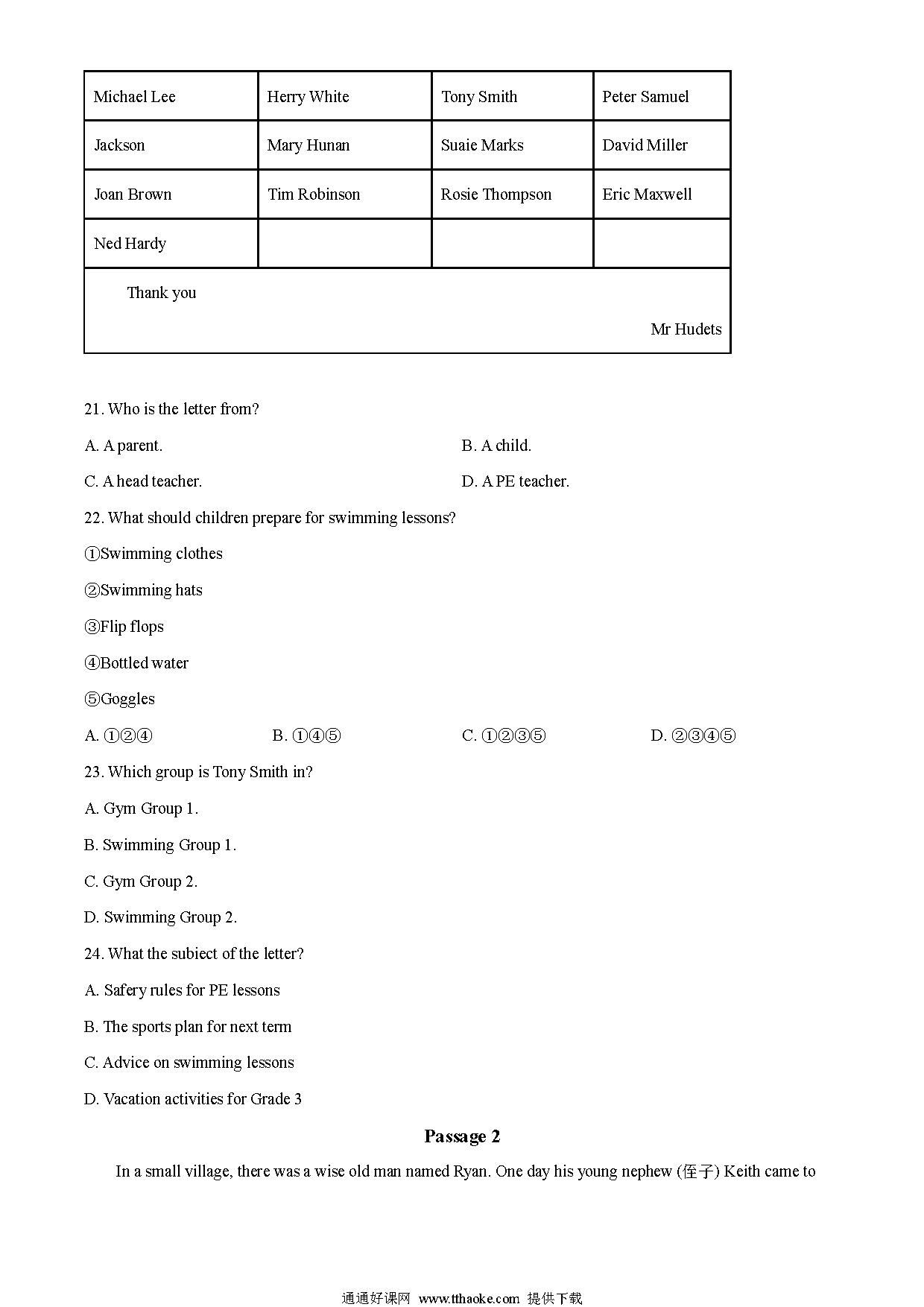 | Michael Lee | Herry White | Tony Smith | Peter Samuel |
|---|---|---|---|
| Jackson | Mary Hunan | Suaie Marks | David Miller |
| Joan Brown | Tim Robinson | Rosie Thompson | Eric Maxwell |
| Ned Hardy | | | |

Thank you

Mr Hudets

21. Who is the letter from?

A. A parent.

B. A child.

C. A head teacher.

D. A PE teacher.

22. What should children prepare for swimming lessons?

①Swimming clothes

②Swimming hats

③Flip flops

④Bottled water

⑤Goggles

A. ①②④

B. ①④⑤

C. ①②③⑤

D. ②③④⑤

23. Which group is Tony Smith in?

A. Gym Group 1.

B. Swimming Group 1.

C. Gym Group 2.

D. Swimming Group 2.

24. What the subiect of the letter?

A. Safery rules for PE lessons

B. The sports plan for next term

C. Advice on swimming lessons

D. Vacation activities for Grade 3

Passage 2

In a small village, there was a wise old man named Ryan. One day his young nephew (侄子) Keith came to

通通好课网 www.tthaoke.com 提供下载